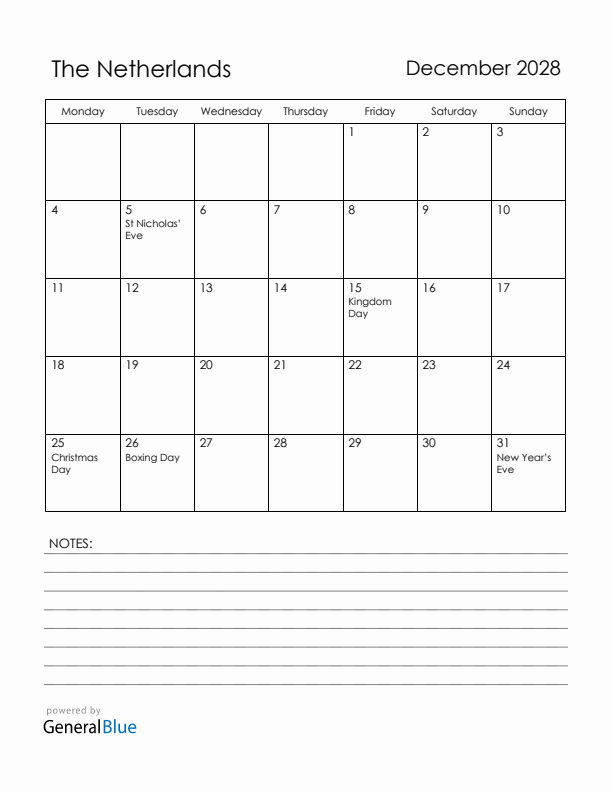 The Netherlands

December 2028

| Monday | Tuesday | Wednesday | Thursday | Friday | Saturday | Sunday |
|---|---|---|---|---|---|---|
| | | | | 1 | 2 | 3 |
| 4 | 5 St Nicholas' Eve | 6 | 7 | 8 | 9 | 10 |
| 11 | 12 | 13 | 14 | 15 Kingdom Day | 16 | 17 |
| 18 | 19 | 20 | 21 | 22 | 23 | 24 |
| 25 Christmas Day | 26 Boxing Day | 27 | 28 | 29 | 30 | 31 New Year's Eve |

NOTES:

powered by
GeneralBlue